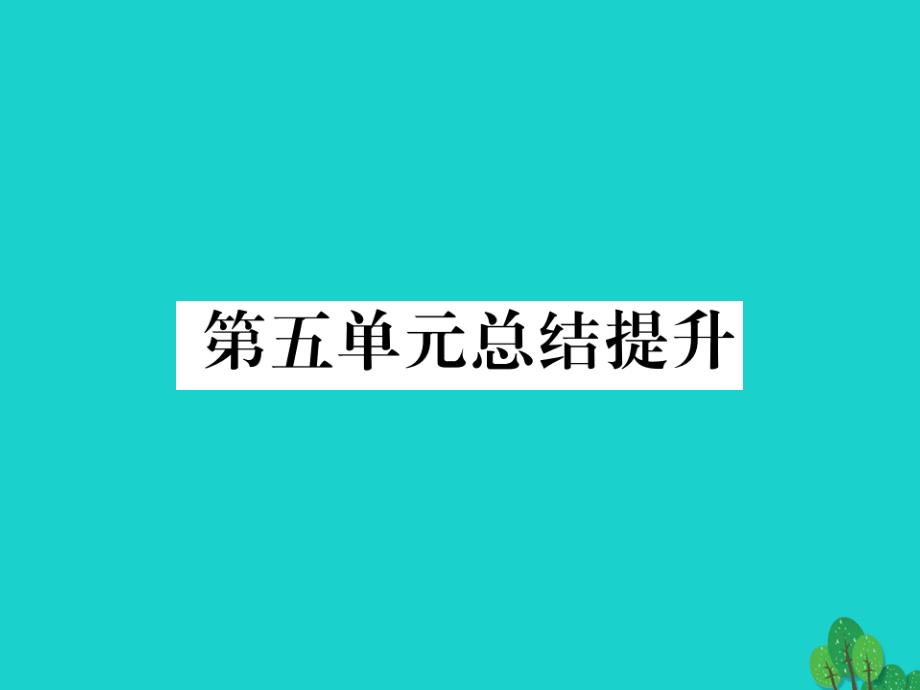 第五单元总结提升